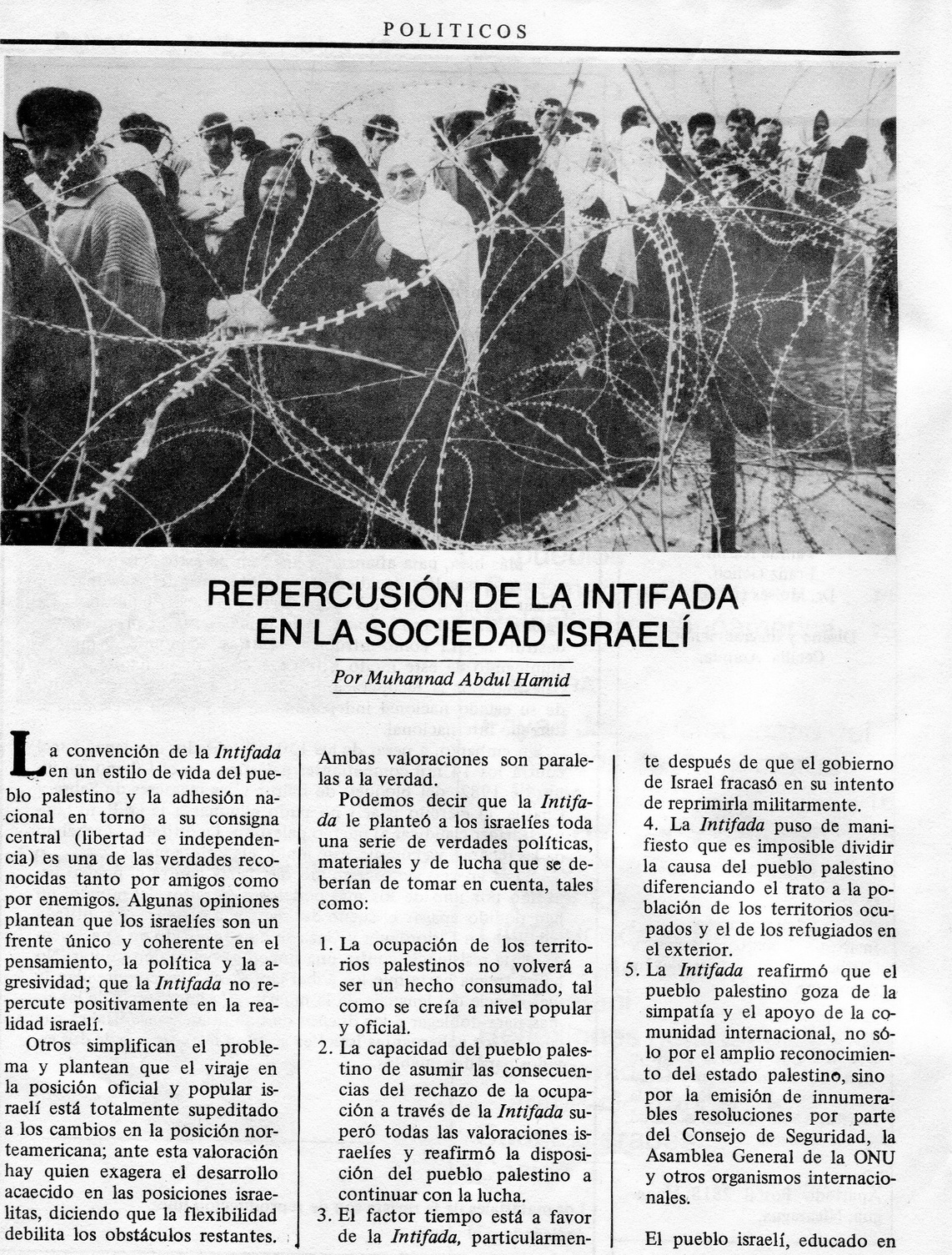 POLITICOS

REPERCUSIÓN DE LA INTIFADA EN LA SOCIEDAD ISRAELÍ

Por Muhannad Abdul Hamid

La convención de la Intifada en un estilo de vida del pueblo palestino y la adhesión nacional en torno a su consigna central (libertad e independencia) es una de las verdades reconocidas tanto por amigos como por enemigos. Algunas opiniones plantean que los israelíes son un frente único y coherente en el pensamiento, la política y la agresividad; que la Intifada no repercute positivamente en la realidad israelí.

Otros simplifican el problema y plantean que el viraje en la posición oficial y popular israelí está totalmente supeditado a los cambios en la posición norteamericana; ante esta valoración hay quien exagera el desarrollo acaecido en las posiciones israelitas, diciendo que la flexibilidad debilita los obstáculos restantes. Ambas valoraciones son paralelas a la verdad.

Podemos decir que la Intifada le planteó a los israelíes toda una serie de verdades políticas, materiales y de lucha que se deberían de tomar en cuenta, tales como:

1. La ocupación de los territorios palestinos no volverá a ser un hecho consumado, tal como se creía a nivel popular y oficial.
2. La capacidad del pueblo palestino de asumir las consecuencias del rechazo de la ocupación a través de la Intifada superó todas las valoraciones israelíes y reafirmó la disposición del pueblo palestino a continuar con la lucha.
3. El factor tiempo está a favor de la Intifada, particularmente después de que el gobierno de Israel fracasó en su intento de reprimirla militarmente.
4. La Intifada puso de manifiesto que es imposible dividir la causa del pueblo palestino diferenciando el trato a la población de los territorios ocupados y el de los refugiados en el exterior.
5. La Intifada reafirmó que el pueblo palestino goza de la simpatía y el apoyo de la comunidad internacional, no sólo por el amplio reconocimiento del estado palestino, sino por la emisión de innumerables resoluciones por parte del Consejo de Seguridad, la Asamblea General de la ONU y otros organismos internacionales.

El pueblo israelí, educado en